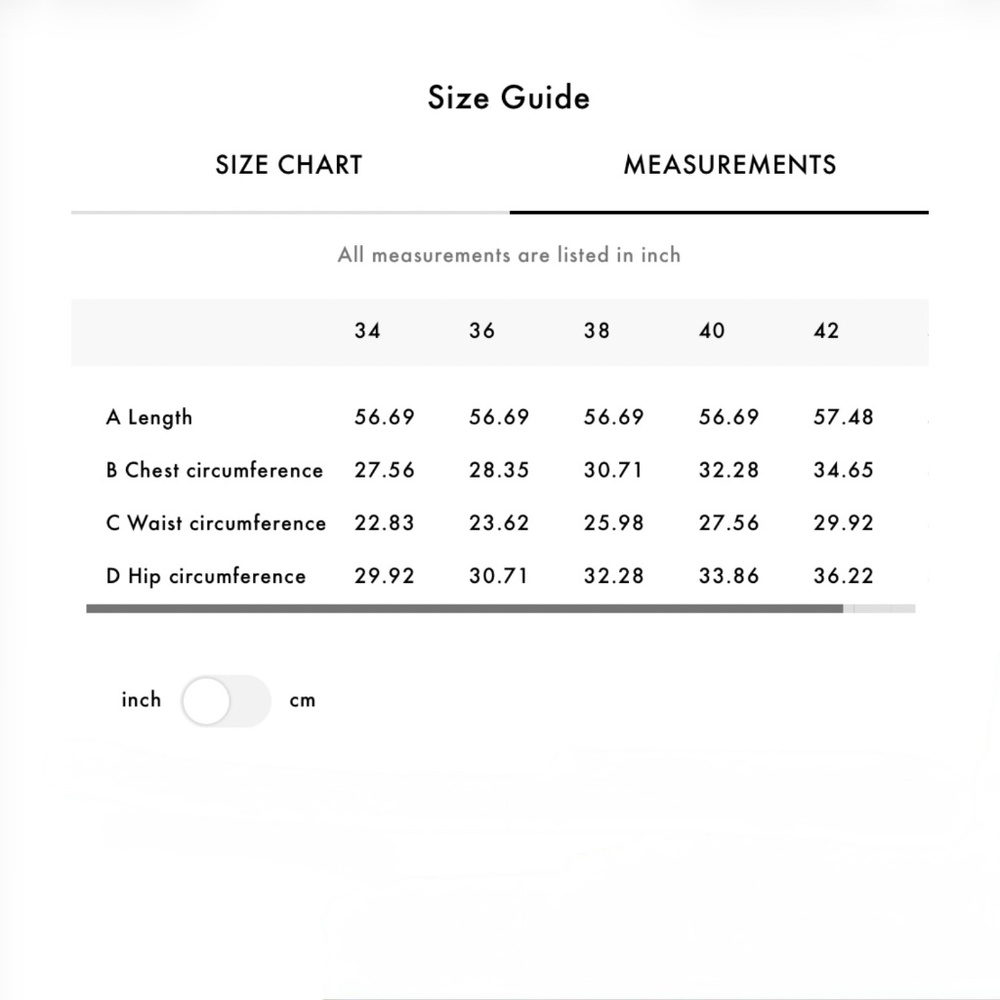 Size Guide

SIZE CHART

MEASUREMENTS

All measurements are listed in inch

| | 34 | 36 | 38 | 40 | 42 |
|---|---|---|---|---|---|
| A Length | 56.69 | 56.69 | 56.69 | 56.69 | 57.48 |
| B Chest circumference | 27.56 | 28.35 | 30.71 | 32.28 | 34.65 |
| C Waist circumference | 22.83 | 23.62 | 25.98 | 27.56 | 29.92 |
| D Hip circumference | 29.92 | 30.71 | 32.28 | 33.86 | 36.22 |

inch cm